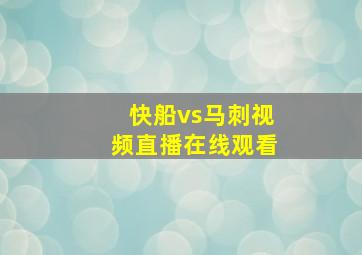 快船vs马刺视频直播在线观看